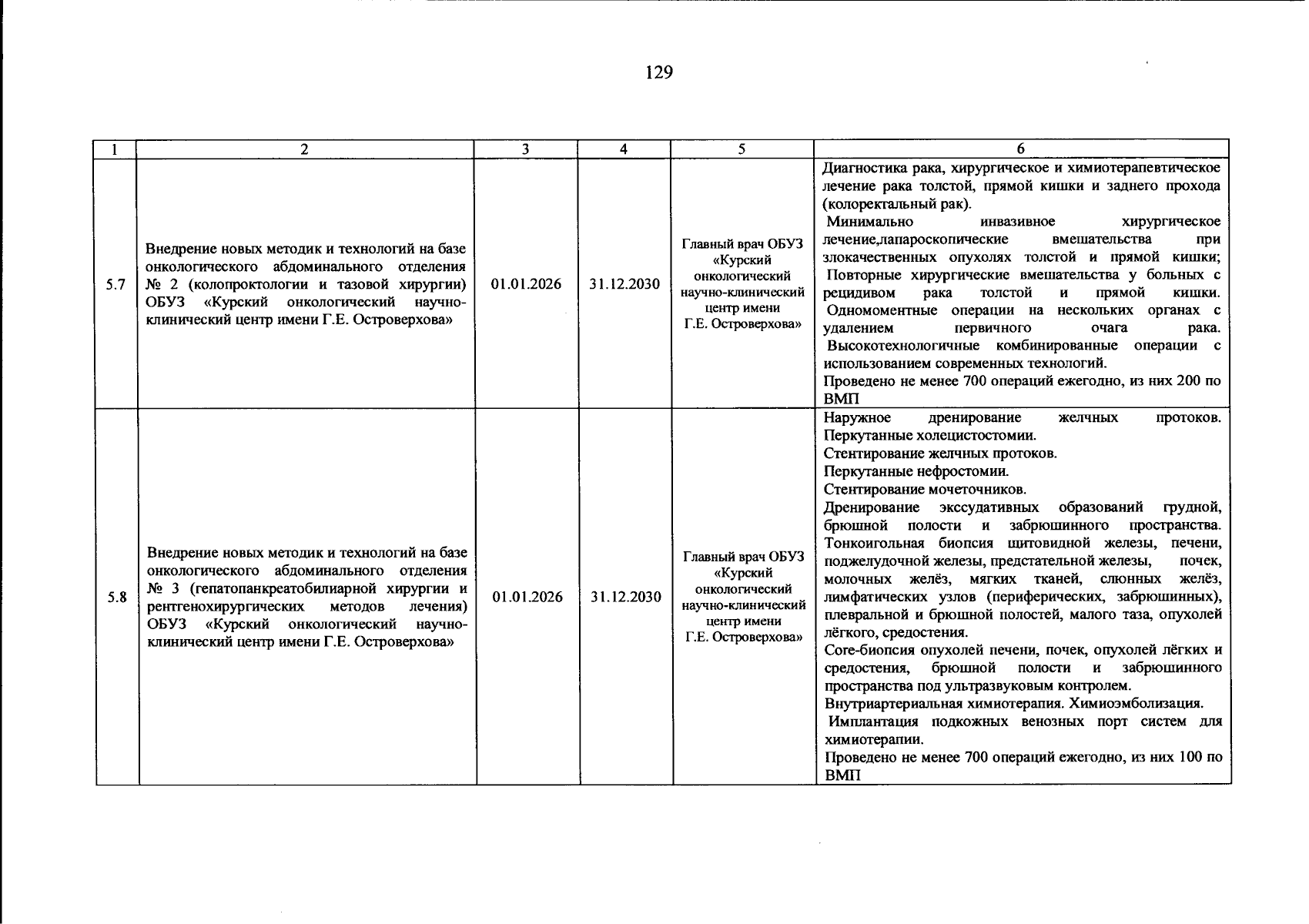 129

| 1 | 2 | 3 | 4 | 5 | 6 |
|---|---|---|---|---|---|
| 5.7 | Внедрение новых методик и технологий на базе онкологического абдоминального отделения № 2 (колопроктологии и тазовой хирургии) ОБУЗ «Курский онкологический научно-клинический центр имени Г.Е. Островерхова» | 01.01.2026 | 31.12.2030 | Главный врач ОБУЗ «Курский онкологический научно-клинический центр имени Г.Е. Островерхова» | Диагностика рака, хирургическое и химиотерапевтическое лечение рака толстой, прямой кишки и заднего прохода (колоректальный рак). Минимально инвазивное хирургическое лечение,лапароскопические вмешательства при злокачественных опухолях толстой и прямой кишки; Повторные хирургические вмешательства у больных с рецидивом рака толстой и прямой кишки. Одномоментные операции на нескольких органах с удалением первичного очага рака. Высокотехнологичные комбинированные операции с использованием современных технологий. Проведено не менее 700 операций ежегодно, из них 200 по ВМП |
| 5.8 | Внедрение новых методик и технологий на базе онкологического абдоминального отделения № 3 (гепатопанкреатобилиарной хирургии и рентгенохирургических методов лечения) ОБУЗ «Курский онкологический научно-клинический центр имени Г.Е. Островерхова» | 01.01.2026 | 31.12.2030 | Главный врач ОБУЗ «Курский онкологический научно-клинический центр имени Г.Е. Островерхова» | Наружное дренирование желчных протоков. Перкутанные холецистостомии. Стентирование желчных протоков. Перкутанные нефростомии. Стентирование мочеточников. Дренирование экссудативных образований грудной, брюшной полости и забрюшинного пространства. Тонкоигольная биопсия щитовидной железы, печени, поджелудочной железы, предстательной железы, почек, молочных желёз, мягких тканей, слюнных желёз, лимфатических узлов (периферических, забрюшинных), плевральной и брюшной полостей, малого таза, опухолей лёгкого, средостения. Core-биопсия опухолей печени, почек, опухолей лёгких и средостения, брюшной полости и забрюшинного пространства под ультразвуковым контролем. Внутриартериальная химиотерапия. Химиоэмболизация. Имплантация подкожных венозных порт систем для химиотерапии. Проведено не менее 700 операций ежегодно, из них 100 по ВМП |